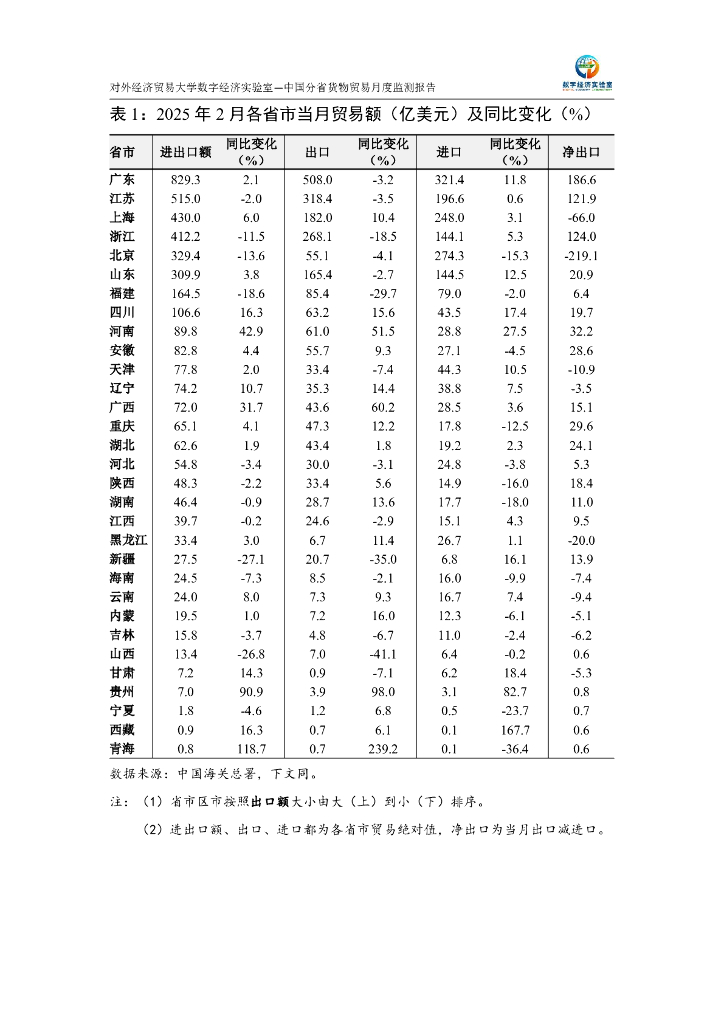 对外经济贸易大学数字经济实验室—中国分省货物贸易月度监测报告

数字经济实验室

表 1：2025 年 2 月各省市当月贸易额（亿美元）及同比变化（%）

| 省市 | 进出口额 | 同比变化（%） | 出口 | 同比变化（%） | 进口 | 同比变化（%） | 净出口 |
|---|---|---|---|---|---|---|---|
| 广东 | 829.3 | 2.1 | 508.0 | -3.2 | 321.4 | 11.8 | 186.6 |
| 江苏 | 515.0 | -2.0 | 318.4 | -3.5 | 196.6 | 0.6 | 121.9 |
| 上海 | 430.0 | 6.0 | 182.0 | 10.4 | 248.0 | 3.1 | -66.0 |
| 浙江 | 412.2 | -11.5 | 268.1 | -18.5 | 144.1 | 5.3 | 124.0 |
| 北京 | 329.4 | -13.6 | 55.1 | -4.1 | 274.3 | -15.3 | -219.1 |
| 山东 | 309.9 | 3.8 | 165.4 | -2.7 | 144.5 | 12.5 | 20.9 |
| 福建 | 164.5 | -18.6 | 85.4 | -29.7 | 79.0 | -2.0 | 6.4 |
| 四川 | 106.6 | 16.3 | 63.2 | 15.6 | 43.5 | 17.4 | 19.7 |
| 河南 | 89.8 | 42.9 | 61.0 | 51.5 | 28.8 | 27.5 | 32.2 |
| 安徽 | 82.8 | 4.4 | 55.7 | 9.3 | 27.1 | -4.5 | 28.6 |
| 天津 | 77.8 | 2.0 | 33.4 | -7.4 | 44.3 | 10.5 | -10.9 |
| 辽宁 | 74.2 | 10.7 | 35.3 | 14.4 | 38.8 | 7.5 | -3.5 |
| 广西 | 72.0 | 31.7 | 43.6 | 60.2 | 28.5 | 3.6 | 15.1 |
| 重庆 | 65.1 | 4.1 | 47.3 | 12.2 | 17.8 | -12.5 | 29.6 |
| 湖北 | 62.6 | 1.9 | 43.4 | 1.8 | 19.2 | 2.3 | 24.1 |
| 河北 | 54.8 | -3.4 | 30.0 | -3.1 | 24.8 | -3.8 | 5.3 |
| 陕西 | 48.3 | -2.2 | 33.4 | 5.6 | 14.9 | -16.0 | 18.4 |
| 湖南 | 46.4 | -0.9 | 28.7 | 13.6 | 17.7 | -18.0 | 11.0 |
| 江西 | 39.7 | -0.2 | 24.6 | -2.9 | 15.1 | 4.3 | 9.5 |
| 黑龙江 | 33.4 | 3.0 | 6.7 | 11.4 | 26.7 | 1.1 | -20.0 |
| 新疆 | 27.5 | -27.1 | 20.7 | -35.0 | 6.8 | 16.1 | 13.9 |
| 海南 | 24.5 | -7.3 | 8.5 | -2.1 | 16.0 | -9.9 | -7.4 |
| 云南 | 24.0 | 8.0 | 7.3 | 9.3 | 16.7 | 7.4 | -9.4 |
| 内蒙 | 19.5 | 1.0 | 7.2 | 16.0 | 12.3 | -6.1 | -5.1 |
| 吉林 | 15.8 | -3.7 | 4.8 | -6.7 | 11.0 | -2.4 | -6.2 |
| 山西 | 13.4 | -26.8 | 7.0 | -41.1 | 6.4 | -0.2 | 0.6 |
| 甘肃 | 7.2 | 14.3 | 0.9 | -7.1 | 6.2 | 18.4 | -5.3 |
| 贵州 | 7.0 | 90.9 | 3.9 | 98.0 | 3.1 | 82.7 | 0.8 |
| 宁夏 | 1.8 | -4.6 | 1.2 | 6.8 | 0.5 | -23.7 | 0.7 |
| 西藏 | 0.9 | 16.3 | 0.7 | 6.1 | 0.1 | 167.7 | 0.6 |
| 青海 | 0.8 | 118.7 | 0.7 | 239.2 | 0.1 | -36.4 | 0.6 |

数据来源：中国海关总署，下文同。

注：（1）省市区市按照出口额大小由大（上）到小（下）排序。

（2）进出口额、出口、进口都为各省市贸易绝对值，净出口为当月出口减进口。